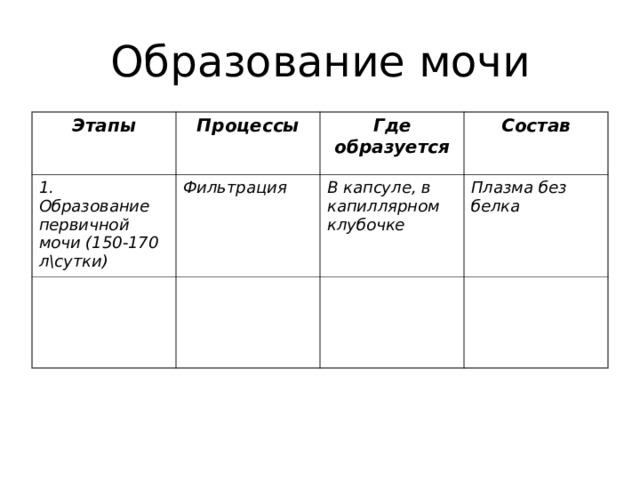 Образование мочи

| Этапы | Процессы | Где образуется | Состав |
|---|---|---|---|
| 1. Образование первичной мочи (150-170 л\сутки) | Фильтрация | В капсуле, в капиллярном клубочке | Плазма без белка |
| | | | |